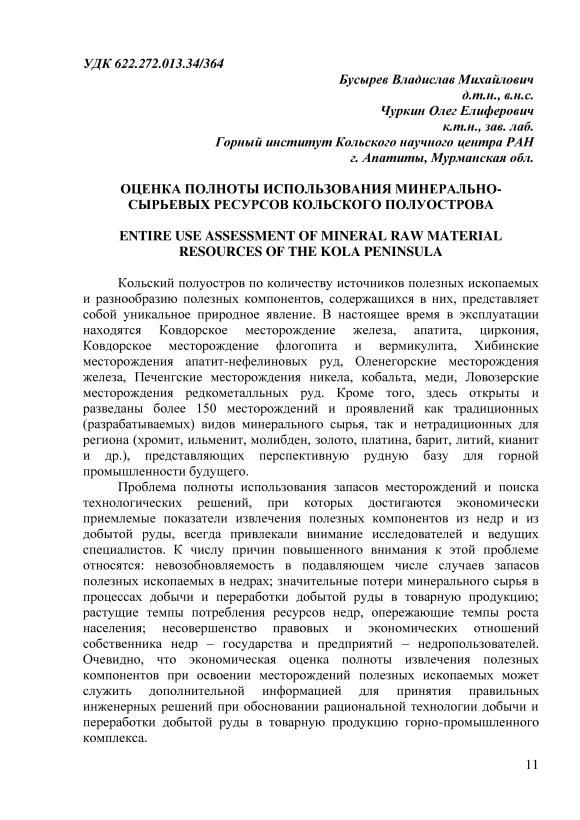 УДК 622.272.013.34/364

Бусырев Владислав Михайлович
д.т.н., в.н.с.
Чуркин Олег Елиферович
к.т.н., зав. лаб.
Горный институт Кольского научного центра РАН
г. Апатиты, Мурманская обл.

ОЦЕНКА ПОЛНОТЫ ИСПОЛЬЗОВАНИЯ МИНЕРАЛЬНО-СЫРЬЕВЫХ РЕСУРСОВ КОЛЬСКОГО ПОЛУОСТРОВА

ENTIRE USE ASSESSMENT OF MINERAL RAW MATERIAL RESOURCES OF THE KOLA PENINSULA

Кольский полуостров по количеству источников полезных ископаемых и разнообразию полезных компонентов, содержащихся в них, представляет собой уникальное природное явление. В настоящее время в эксплуатации находятся Ковдорское месторождение железа, апатита, циркония, Ковдорское месторождение флогопита и вермикулита, Хибинские месторождения апатит-нефелиновых руд, Оленегорские месторождения железа, Печенгские месторождения никела, кобальта, меди, Ловозерские месторождения редкометалльных руд. Кроме того, здесь открыты и разведаны более 150 месторождений и проявлений как традиционных (разрабатываемых) видов минерального сырья, так и нетрадиционных для региона (хромит, ильменит, молибден, золото, платина, барит, литий, кианит и др.), представляющих перспективную рудную базу для горной промышленности будущего.

Проблема полноты использования запасов месторождений и поиска технологических решений, при которых достигаются экономически приемлемые показатели извлечения полезных компонентов из недр и из добытой руды, всегда привлекали внимание исследователей и ведущих специалистов. К числу причин повышенного внимания к этой проблеме относятся: невозобновляемость в подавляющем числе случаев запасов полезных ископаемых в недрах; значительные потери минерального сырья в процессах добычи и переработки добытой руды в товарную продукцию; растущие темпы потребления ресурсов недр, опережающие темпы роста населения; несовершенство правовых и экономических отношений собственника недр – государства и предприятий – недропользователей. Очевидно, что экономическая оценка полноты извлечения полезных компонентов при освоении месторождений полезных ископаемых может служить дополнительной информацией для принятия правильных инженерных решений при обосновании рациональной технологии добычи и переработки добытой руды в товарную продукцию горно-промышленного комплекса.

11